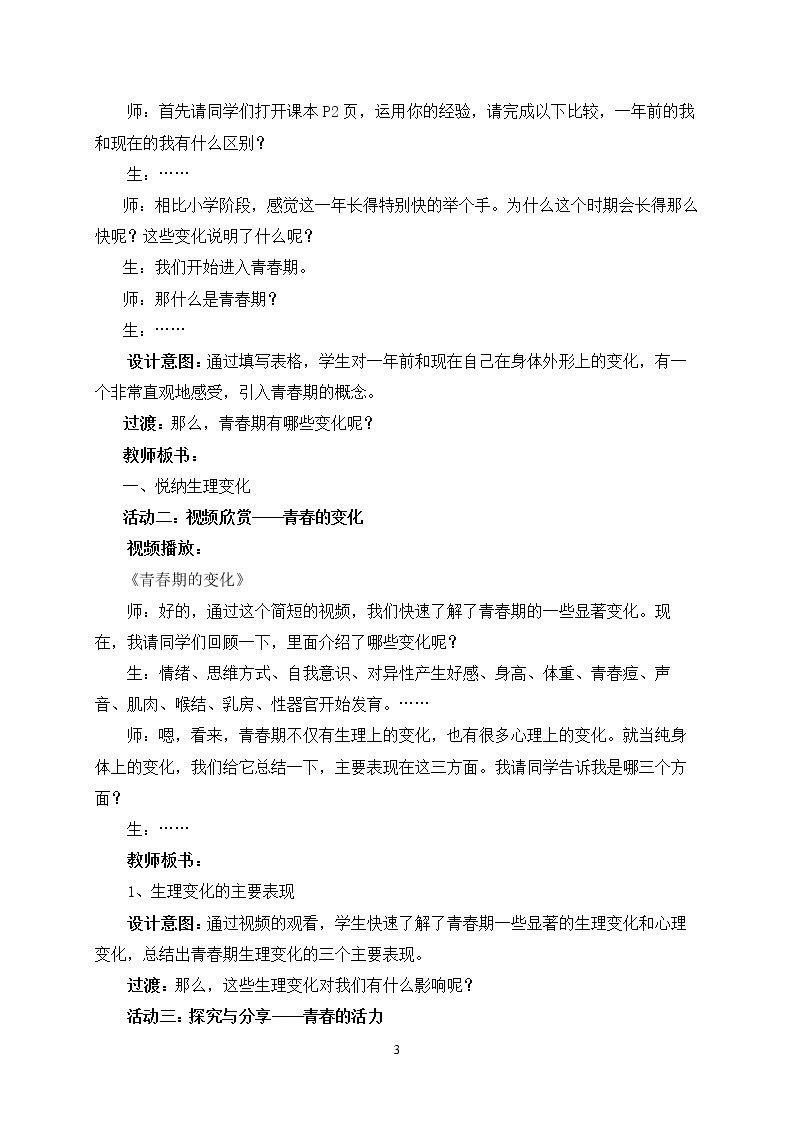 师：首先请同学们打开课本P2页，运用你的经验，请完成以下比较，一年前的我和现在的我有什么区别？

生：……

师：相比小学阶段，感觉这一年长得特别快的举个手。为什么这个时期会长得那么快呢？这些变化说明了什么呢？

生：我们开始进入青春期。

师：那什么是青春期？

生：……

设计意图：通过填写表格，学生对一年前和现在自己在身体外形上的变化，有一个非常直观地感受，引入青春期的概念。

过渡：那么，青春期有哪些变化呢？

教师板书：

一、悦纳生理变化

活动二：视频欣赏——青春的变化

视频播放：

《青春期的变化》

师：好的，通过这个简短的视频，我们快速了解了青春期的一些显著变化。现在，我请同学们回顾一下，里面介绍了哪些变化呢？

生：情绪、思维方式、自我意识、对异性产生好感、身高、体重、青春痘、声音、肌肉、喉结、乳房、性器官开始发育。……

师：嗯，看来，青春期不仅有生理上的变化，也有很多心理上的变化。就当纯身体上的变化，我们给它总结一下，主要表现在这三方面。我请同学告诉我是哪三个方面？

生：……

教师板书：

1、生理变化的主要表现

设计意图：通过视频的观看，学生快速了解了青春期一些显著的生理变化和心理变化，总结出青春期生理变化的三个主要表现。

过渡：那么，这些生理变化对我们有什么影响呢？

活动三：探究与分享——青春的活力

3